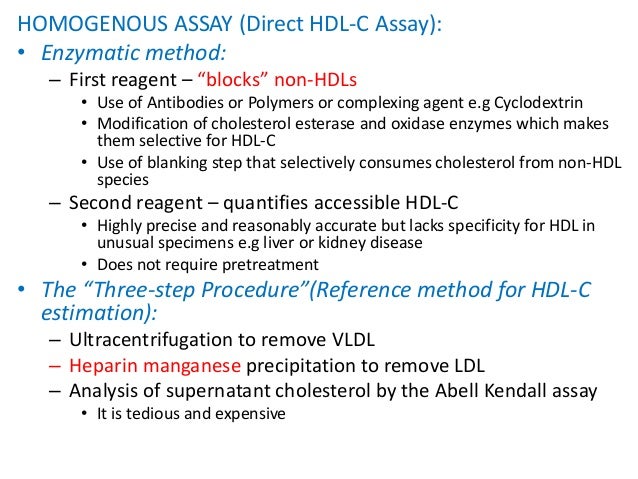 HOMOGENOUS ASSAY (Direct HDL-C Assay):

• Enzymatic method:
– First reagent – “blocks” non-HDLs
• Use of Antibodies or Polymers or complexing agent e.g Cyclodextrin
• Modification of cholesterol esterase and oxidase enzymes which makes them selective for HDL-C
• Use of blanking step that selectively consumes cholesterol from non-HDL species
– Second reagent – quantifies accessible HDL-C
• Highly precise and reasonably accurate but lacks specificity for HDL in unusual specimens e.g liver or kidney disease
• Does not require pretreatment

• The “Three-step Procedure”(Reference method for HDL-C estimation):
– Ultracentrifugation to remove VLDL
– Heparin manganese precipitation to remove LDL
– Analysis of supernatant cholesterol by the Abell Kendall assay
• It is tedious and expensive